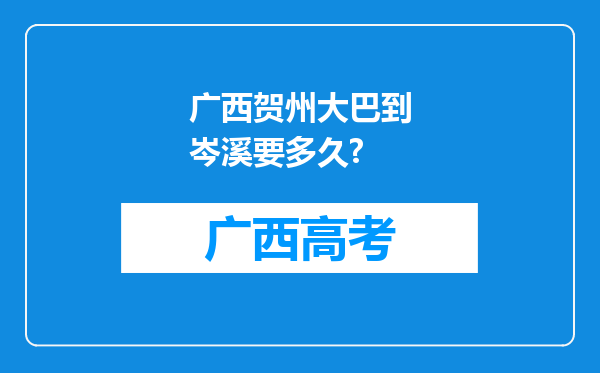 广西贺州大巴到岑溪要多久?

广西高考